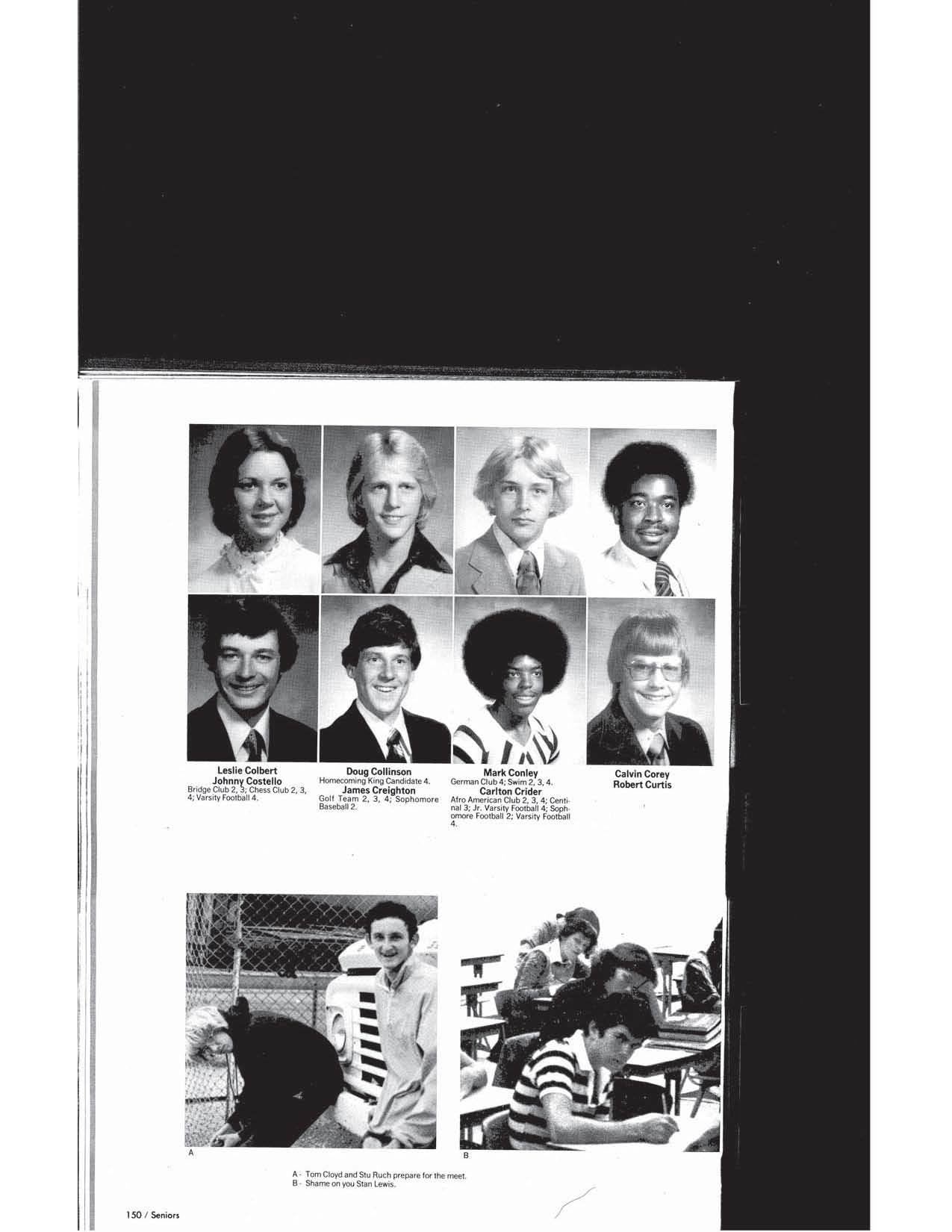 Leslie Colbert
Johnny Costello
Bridge Club 2, 3; Chess Club 2, 3, 4; Varsity Football 4.

Doug Collinson
Homecoming King Candidate 4.
James Creighton
Golf Team 2, 3, 4; Sophomore Baseball 2.

Mark Conley
German Club 4; Swim 2, 3, 4.
Carlton Crider
Afro American Club 2, 3, 4; Centinal 3; Jr. Varsity Football 4; Sophomore Football 2; Varsity Football 4.

Calvin Corey
Robert Curtis

A

B

A - Tom Cloyd and Stu Ruch prepare for the meet.
B - Shame on you Stan Lewis.

150 / Seniors